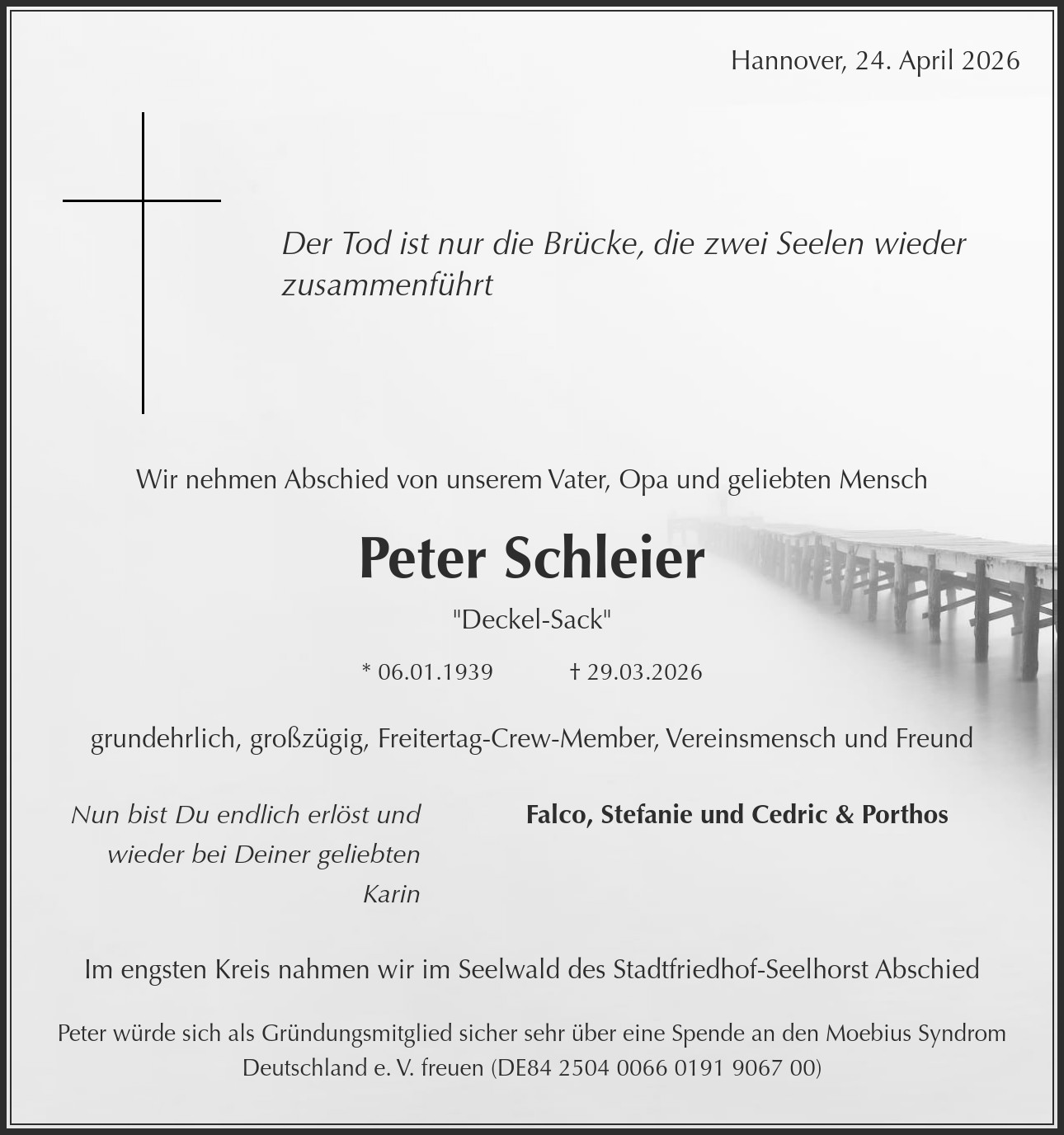 Hannover, 24. April 2026

Der Tod ist nur die Brücke, die zwei Seelen wieder zusammenführt

Wir nehmen Abschied von unserem Vater, Opa und geliebten Mensch

Peter Schleier

"Deckel-Sack"

* 06.01.1939 † 29.03.2026

grundehrlich, großzügig, Freitertag-Crew-Member, Vereinsmensch und Freund

Nun bist Du endlich erlöst und wieder bei Deiner geliebten Karin

Falco, Stefanie und Cedric & Porthos

Im engsten Kreis nahmen wir im Seelwald des Stadtfriedhof-Seelhorst Abschied

Peter würde sich als Gründungsmitglied sicher sehr über eine Spende an den Moebius Syndrom Deutschland e. V. freuen (DE84 2504 0066 0191 9067 00)